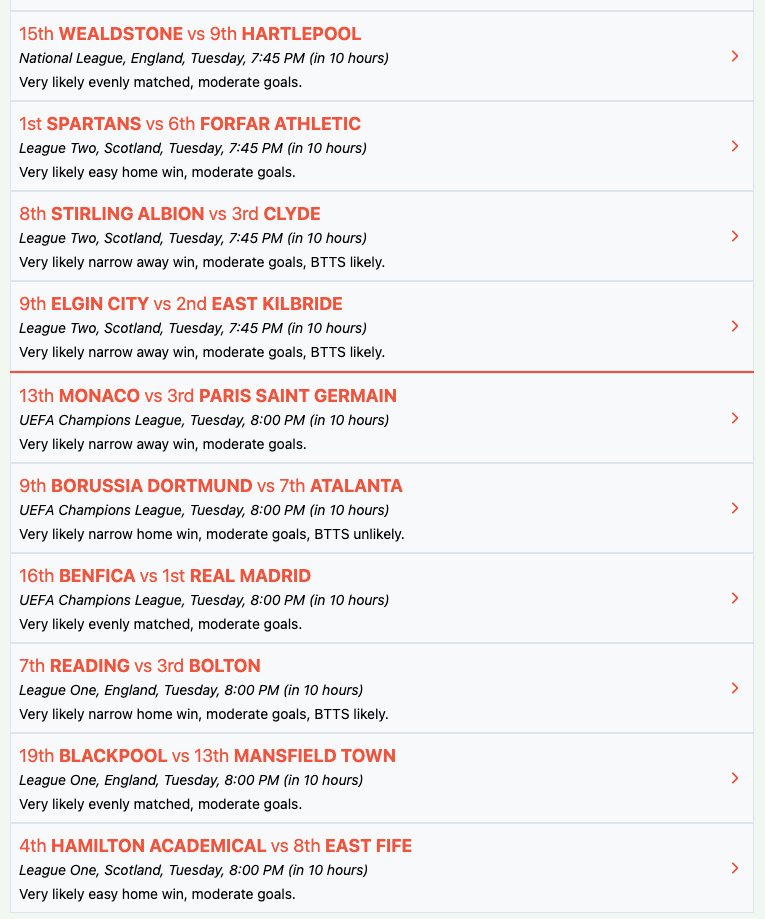 15th WEALDSTONE vs 9th HARTLEPOOL
National League, England, Tuesday, 7:45 PM (in 10 hours)
Very likely evenly matched, moderate goals.

1st SPARTANS vs 6th FORFAR ATHLETIC
League Two, Scotland, Tuesday, 7:45 PM (in 10 hours)
Very likely easy home win, moderate goals.

8th STIRLING ALBION vs 3rd CLYDE
League Two, Scotland, Tuesday, 7:45 PM (in 10 hours)
Very likely narrow away win, moderate goals, BTTS likely.

9th ELGIN CITY vs 2nd EAST KILBRIDE
League Two, Scotland, Tuesday, 7:45 PM (in 10 hours)
Very likely narrow away win, moderate goals, BTTS likely.

13th MONACO vs 3rd PARIS SAINT GERMAIN
UEFA Champions League, Tuesday, 8:00 PM (in 10 hours)
Very likely narrow away win, moderate goals.

9th BORUSSIA DORTMUND vs 7th ATALANTA
UEFA Champions League, Tuesday, 8:00 PM (in 10 hours)
Very likely narrow home win, moderate goals, BTTS unlikely.

16th BENFICA vs 1st REAL MADRID
UEFA Champions League, Tuesday, 8:00 PM (in 10 hours)
Very likely evenly matched, moderate goals.

7th READING vs 3rd BOLTON
League One, England, Tuesday, 8:00 PM (in 10 hours)
Very likely narrow home win, moderate goals, BTTS likely.

19th BLACKPOOL vs 13th MANSFIELD TOWN
League One, England, Tuesday, 8:00 PM (in 10 hours)
Very likely evenly matched, moderate goals.

4th HAMILTON ACADEMICAL vs 8th EAST FIFE
League One, Scotland, Tuesday, 8:00 PM (in 10 hours)
Very likely easy home win, moderate goals.